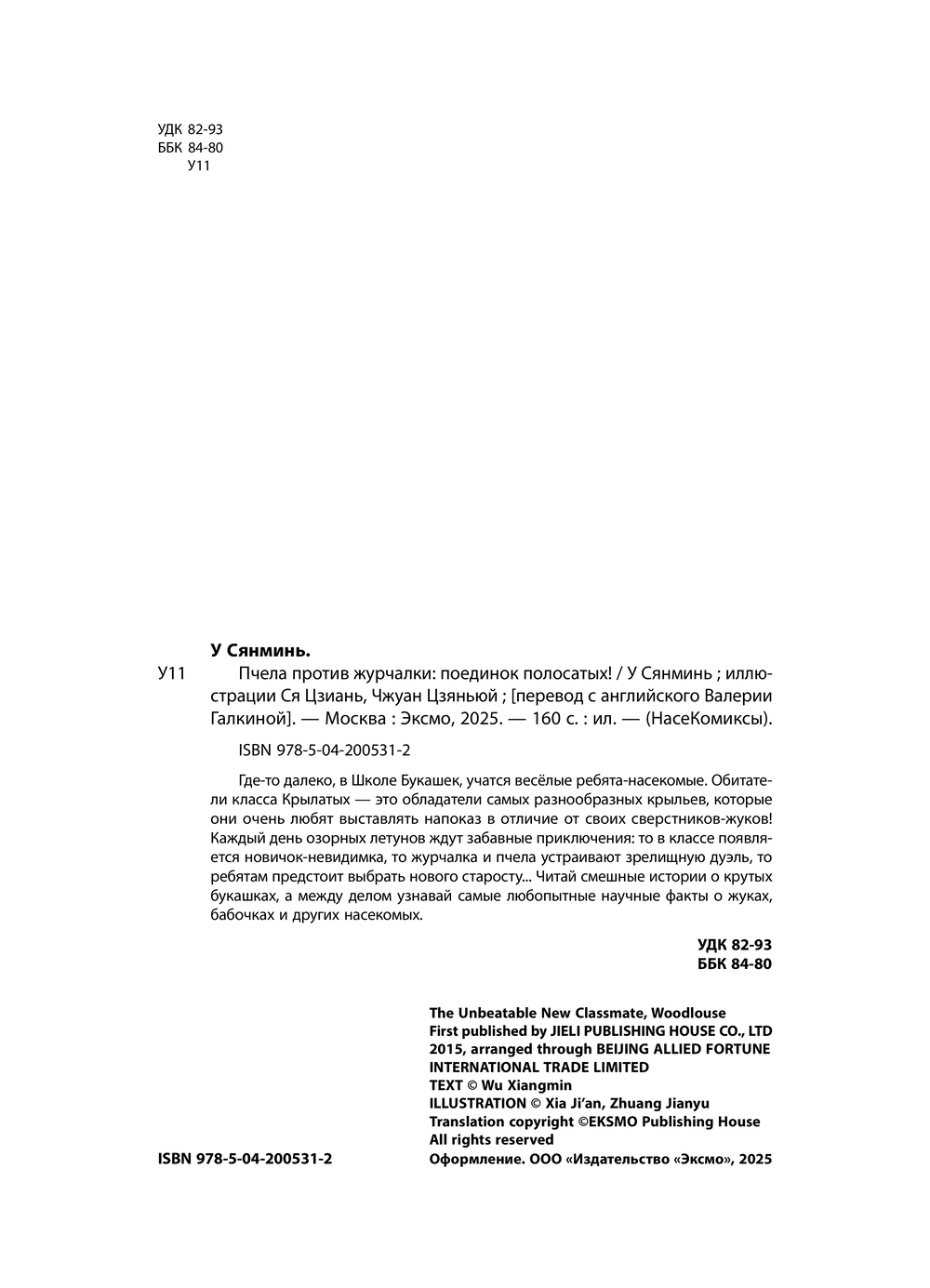 УДК 82-93
ББК 84-80
У11

У Сянминь.

У11 Пчела против журчалки: поединок полосатых! / У Сянминь ; иллюстрации Ся Цзиань, Чжуан Цзяньюй ; [перевод с английского Валерии Галкиной]. — Москва : Эксмо, 2025. — 160 с. : ил. — (НасеКомиксы).

ISBN 978-5-04-200531-2

Где-то далеко, в Школе Букашек, учатся весёлые ребята-насекомые. Обитатели класса Крылатых — это обладатели самых разнообразных крыльев, которые они очень любят выставлять напоказ в отличие от своих сверстников-жуков! Каждый день озорных летунов ждут забавные приключения: то в классе появляется новичок-невидимка, то журчалка и пчела устраивают зрелищную дуэль, то ребятам предстоит выбрать нового старосту... Читай смешные истории о крутых букашках, а между делом узнавай самые любопытные научные факты о жуках, бабочках и других насекомых.

УДК 82-93
ББК 84-80

The Unbeatable New Classmate, Woodlouse
First published by JIELI PUBLISHING HOUSE CO., LTD 2015, arranged through BEIJING ALLIED FORTUNE INTERNATIONAL TRADE LIMITED
TEXT © Wu Xiangmin
ILLUSTRATION © Xia Ji'an, Zhuang Jianyu
Translation copyright ©EKSMO Publishing House
All rights reserved

ISBN 978-5-04-200531-2

Оформление. ООО «Издательство «Эксмо», 2025